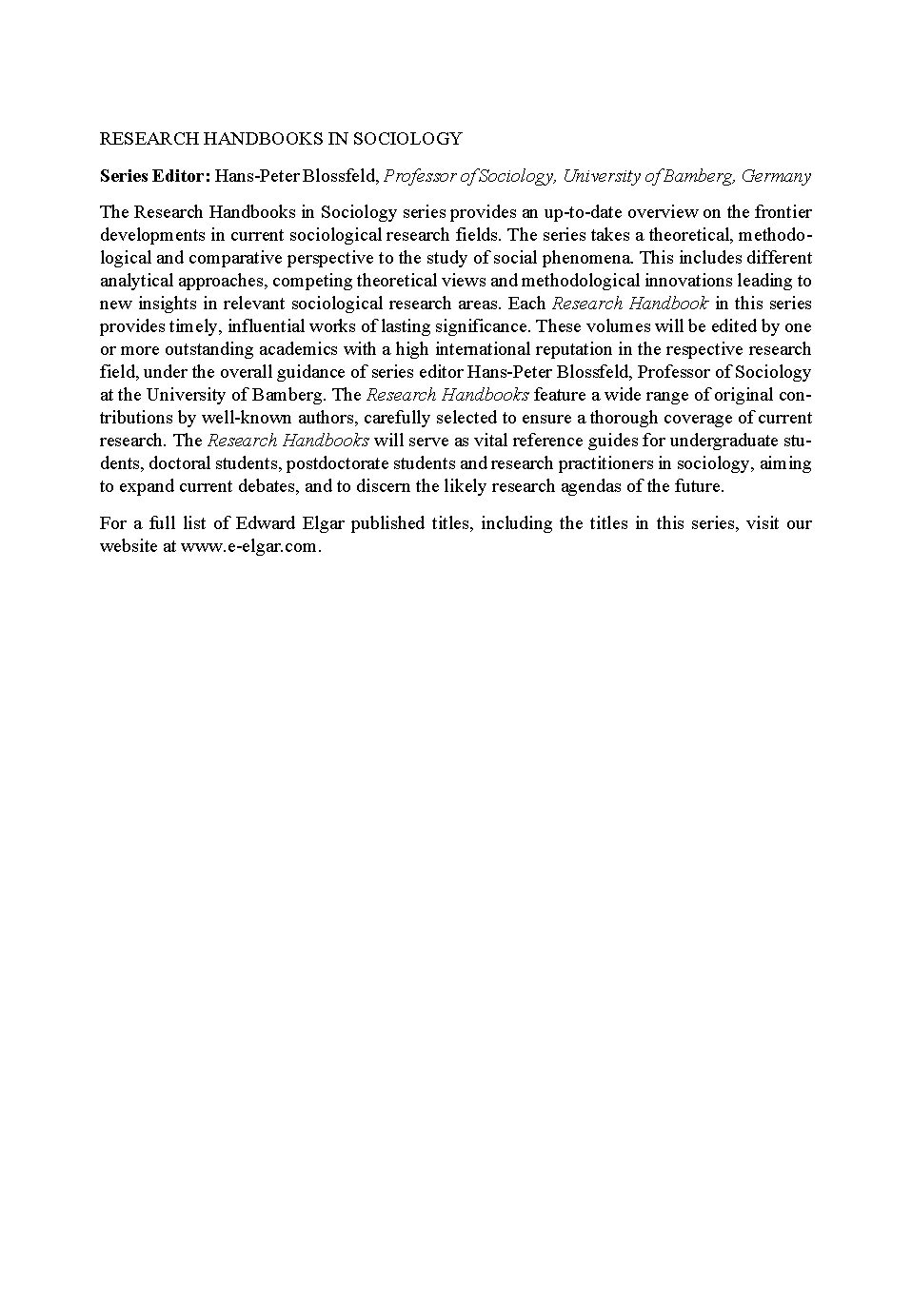 RESEARCH HANDBOOKS IN SOCIOLOGY

Series Editor: Hans-Peter Blossfeld, Professor of Sociology, University of Bamberg, Germany

The Research Handbooks in Sociology series provides an up-to-date overview on the frontier developments in current sociological research fields. The series takes a theoretical, methodological and comparative perspective to the study of social phenomena. This includes different analytical approaches, competing theoretical views and methodological innovations leading to new insights in relevant sociological research areas. Each Research Handbook in this series provides timely, influential works of lasting significance. These volumes will be edited by one or more outstanding academics with a high international reputation in the respective research field, under the overall guidance of series editor Hans-Peter Blossfeld, Professor of Sociology at the University of Bamberg. The Research Handbooks feature a wide range of original contributions by well-known authors, carefully selected to ensure a thorough coverage of current research. The Research Handbooks will serve as vital reference guides for undergraduate students, doctoral students, postdoctorate students and research practitioners in sociology, aiming to expand current debates, and to discern the likely research agendas of the future.

For a full list of Edward Elgar published titles, including the titles in this series, visit our website at www.e-elgar.com.